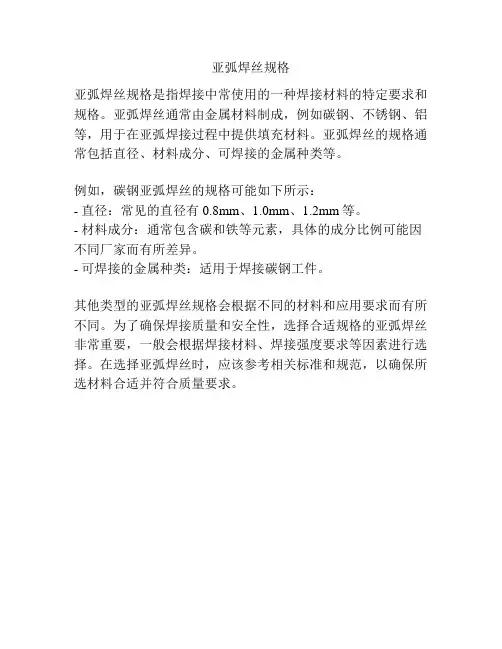 亚弧焊丝规格

亚弧焊丝规格是指焊接中常使用的一种焊接材料的特定要求和规格。亚弧焊丝通常由金属材料制成，例如碳钢、不锈钢、铝等，用于在亚弧焊接过程中提供填充材料。亚弧焊丝的规格通常包括直径、材料成分、可焊接的金属种类等。

例如，碳钢亚弧焊丝的规格可能如下所示：
- 直径：常见的直径有 0.8mm、1.0mm、1.2mm 等。
- 材料成分：通常包含碳和铁等元素，具体的成分比例可能因不同厂家而有所差异。
- 可焊接的金属种类：适用于焊接碳钢工件。

其他类型的亚弧焊丝规格会根据不同的材料和应用要求而有所不同。为了确保焊接质量和安全性，选择合适规格的亚弧焊丝非常重要，一般会根据焊接材料、焊接强度要求等因素进行选择。在选择亚弧焊丝时，应该参考相关标准和规范，以确保所选材料合适并符合质量要求。